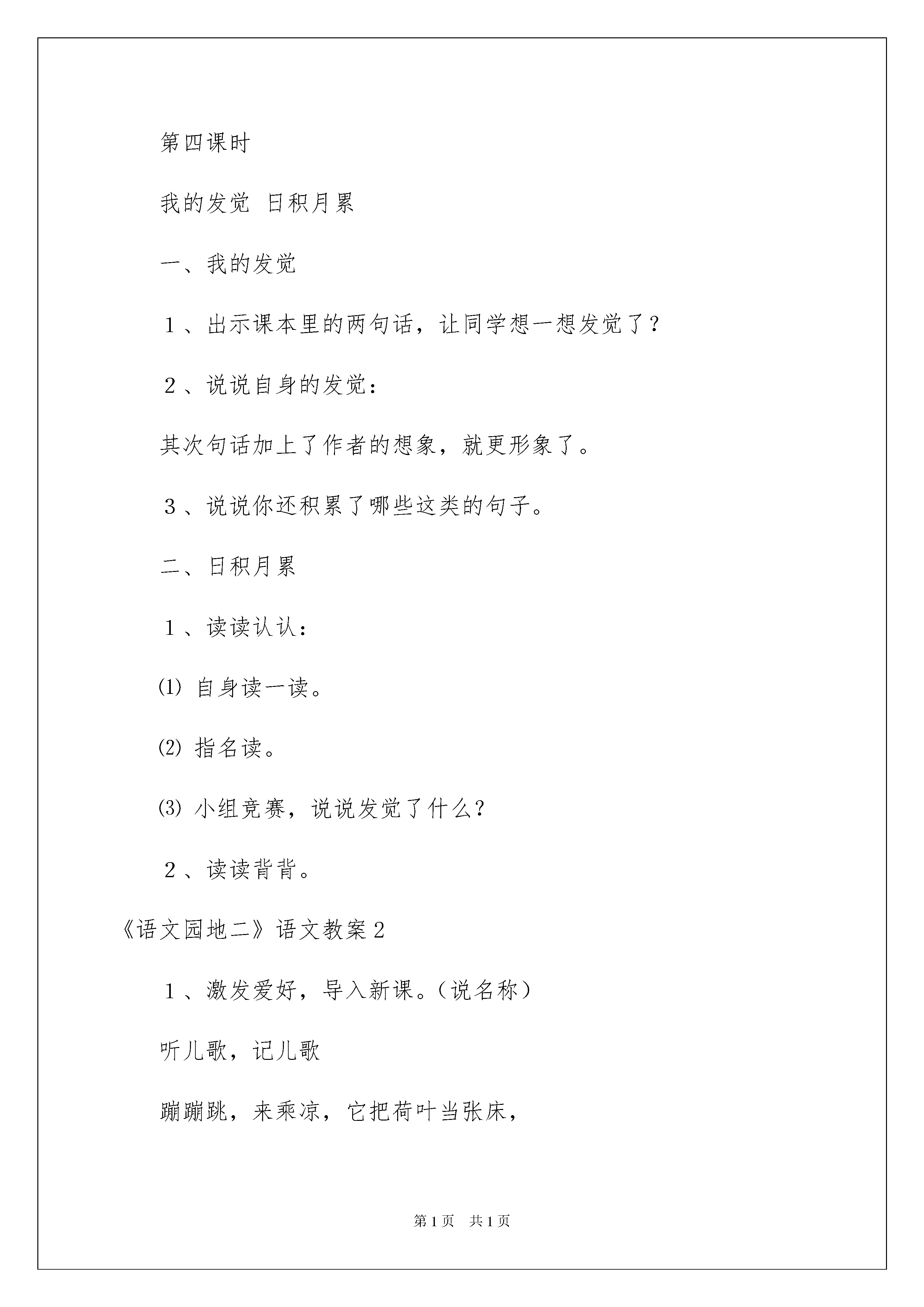 第四课时

我的发觉 日积月累

一、我的发觉

１、出示课本里的两句话，让同学想一想发觉了？

２、说说自身的发觉：

其次句话加上了作者的想象，就更形象了。

３、说说你还积累了哪些这类的句子。

二、日积月累

１、读读认认：

⑴ 自身读一读。

⑵ 指名读。

⑶ 小组竞赛，说说发觉了什么？

２、读读背背。

《语文园地二》语文教案2

１、激发爱好，导入新课。（说名称）

听儿歌，记儿歌

蹦蹦跳，来乘凉，它把荷叶当张床，

第1页 共1页